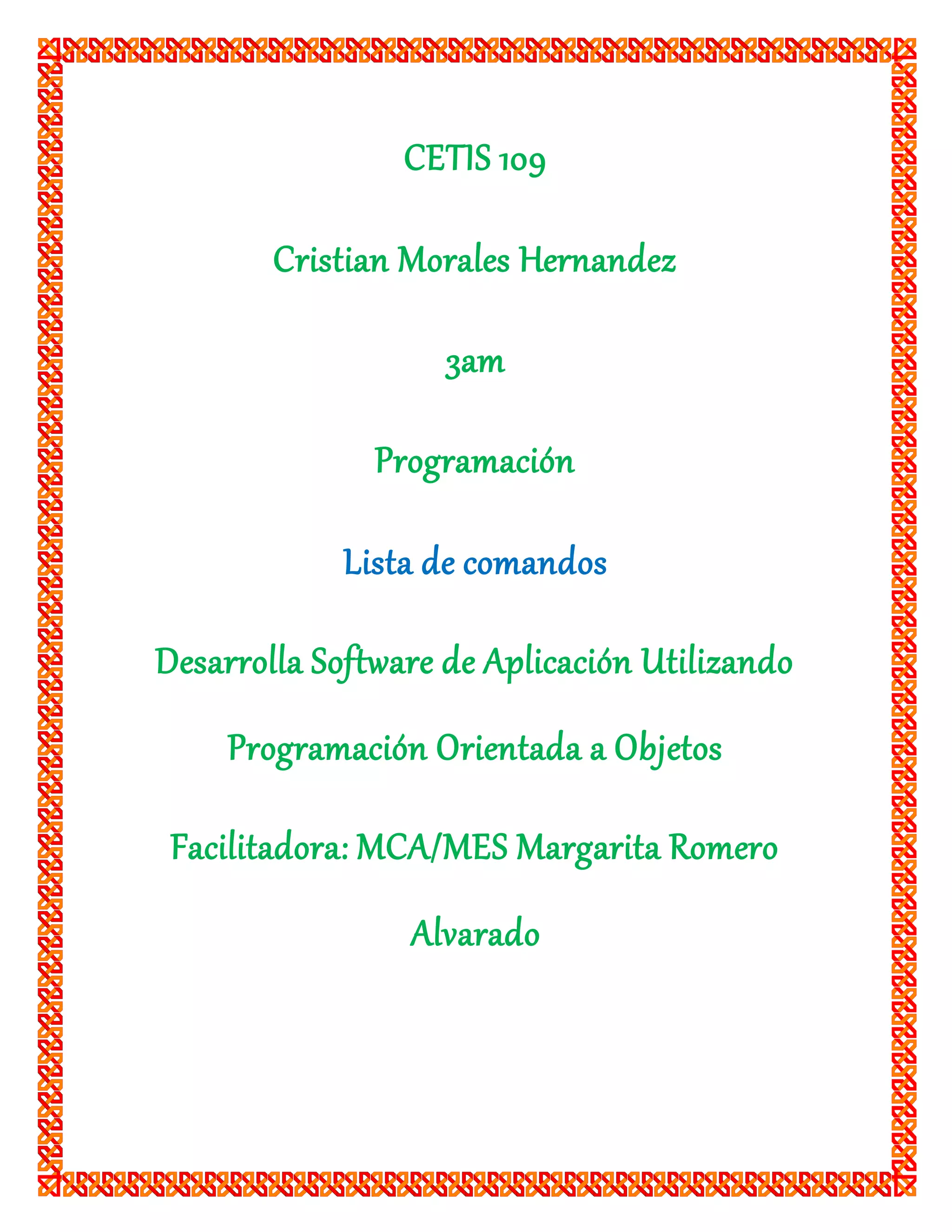 CETIS 109

Cristian Morales Hernandez

3am

Programación

Lista de comandos

Desarrolla Software de Aplicación Utilizando Programación Orientada a Objetos

Facilitadora: MCA/MES Margarita Romero Alvarado